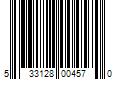 5 33128 00457 0